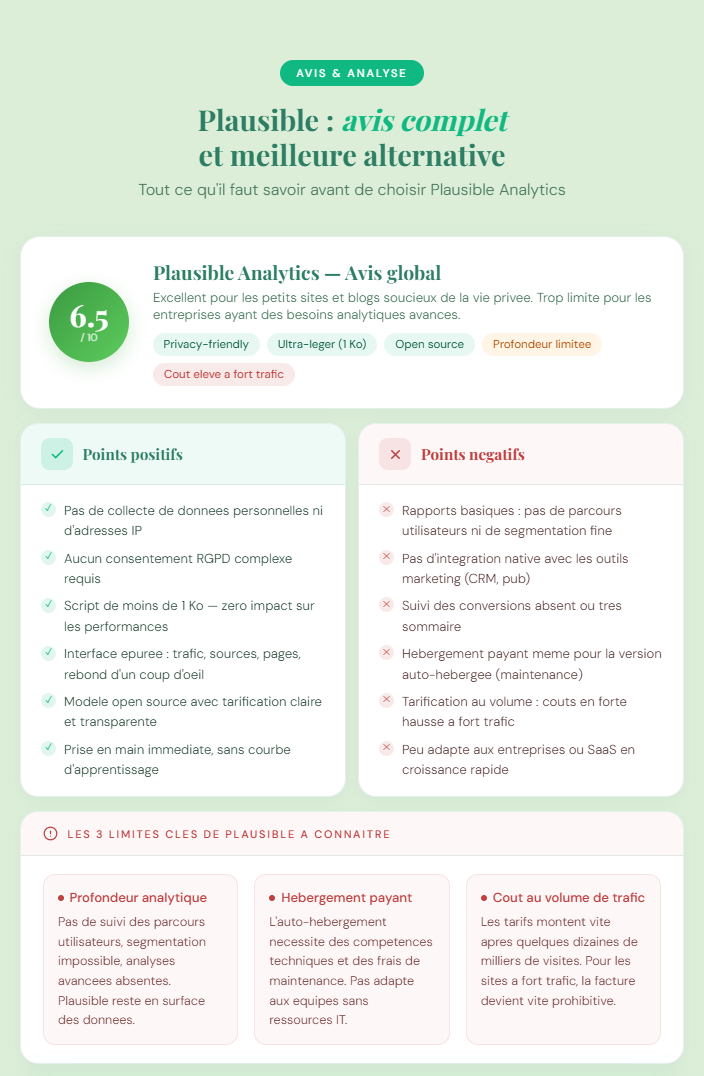 AVIS & ANALYSE

Plausible : avis complet et meilleure alternative

Tout ce qu'il faut savoir avant de choisir Plausible Analytics

6.5
/ 10

Plausible Analytics — Avis global

Excellent pour les petits sites et blogs soucieux de la vie privee. Trop limite pour les entreprises ayant des besoins analytiques avances.

Privacy-friendly
Ultra-leger (1 Ko)
Open source
Profondeur limitee
Cout eleve a fort trafic

Points positifs

Pas de collecte de donnees personnelles ni d'adresses IP

Aucun consentement RGPD complexe requis

Script de moins de 1 Ko — zero impact sur les performances

Interface epuree : trafic, sources, pages, rebond d'un coup d'oeil

Modele open source avec tarification claire et transparente

Prise en main immediate, sans courbe d'apprentissage

Points negatifs

Rapports basiques : pas de parcours utilisateurs ni de segmentation fine

Pas d'integration native avec les outils marketing (CRM, pub)

Suivi des conversions absent ou tres sommaire

Hebergement payant meme pour la version auto-hebergee (maintenance)

Tarification au volume : couts en forte hausse a fort trafic

Peu adapte aux entreprises ou SaaS en croissance rapide

LES 3 LIMITES CLES DE PLAUSIBLE A CONNAITRE

Profondeur analytique
Pas de suivi des parcours utilisateurs, segmentation impossible, analyses avancees absentes. Plausible reste en surface des donnees.

Hebergement payant
L'auto-hebergement necessite des competences techniques et des frais de maintenance. Pas adapte aux equipes sans ressources IT.

Cout au volume de trafic
Les tarifs montent vite apres quelques dizaines de milliers de visites. Pour les sites a fort trafic, la facture devient vite prohibitive.